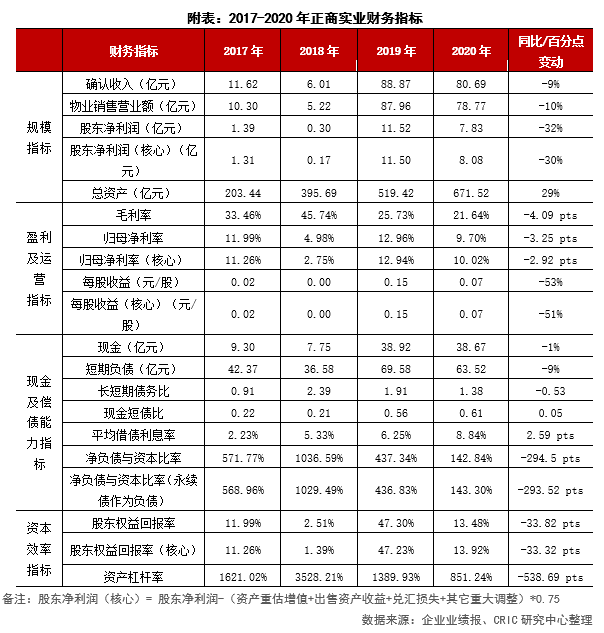 附表：2017-2020年正商实业财务指标

|  | 财务指标 | 2017年 | 2018年 | 2019年 | 2020年 | 同比/百分点变动 |
|---|---|---|---|---|---|---|
| 规模指标 | 确认收入（亿元） | 11.62 | 6.01 | 88.87 | 80.69 | -9% |
|  | 物业销售营业额（亿元） | 10.30 | 5.22 | 87.96 | 78.77 | -10% |
|  | 股东净利润（亿元） | 1.39 | 0.30 | 11.52 | 7.83 | -32% |
|  | 股东净利润（核心）（亿元） | 1.31 | 0.17 | 11.50 | 8.08 | -30% |
|  | 总资产（亿元） | 203.44 | 395.69 | 519.42 | 671.52 | 29% |
| 盈利及运营指标 | 毛利率 | 33.46% | 45.74% | 25.73% | 21.64% | -4.09 pts |
|  | 归母净利率 | 11.99% | 4.98% | 12.96% | 9.70% | -3.25 pts |
|  | 归母净利率（核心） | 11.26% | 2.75% | 12.94% | 10.02% | -2.92 pts |
|  | 每股收益（元/股） | 0.02 | 0.00 | 0.15 | 0.07 | -53% |
|  | 每股收益（核心）（元/股） | 0.02 | 0.00 | 0.15 | 0.07 | -51% |
| 现金及偿债能力指标 | 现金（亿元） | 9.30 | 7.75 | 38.92 | 38.67 | -1% |
|  | 短期负债（亿元） | 42.37 | 36.58 | 69.58 | 63.52 | -9% |
|  | 长短期债务比 | 0.91 | 2.39 | 1.91 | 1.38 | -0.53 |
|  | 现金短债比 | 0.22 | 0.21 | 0.56 | 0.61 | 0.05 |
|  | 平均借债利息率 | 2.23% | 5.33% | 6.25% | 8.84% | 2.59 pts |
|  | 净负债与资本比率 | 571.77% | 1036.59% | 437.34% | 142.84% | -294.5 pts |
|  | 净负债与资本比率（永续债作为负债） | 568.96% | 1029.49% | 436.83% | 143.30% | -293.52 pts |
| 资本效率指标 | 股东权益回报率 | 11.99% | 2.51% | 47.30% | 13.48% | -33.82 pts |
|  | 股东权益回报率（核心） | 11.26% | 1.39% | 47.23% | 13.92% | -33.32 pts |
|  | 资产杠杆率 | 1621.02% | 3528.21% | 1389.93% | 851.24% | -538.69 pts |

备注：股东净利润（核心）= 股东净利润-（资产重估增值+出售资产收益+兑汇损失+其它重大调整）*0.75

数据来源：企业业绩报、CRIC研究中心整理